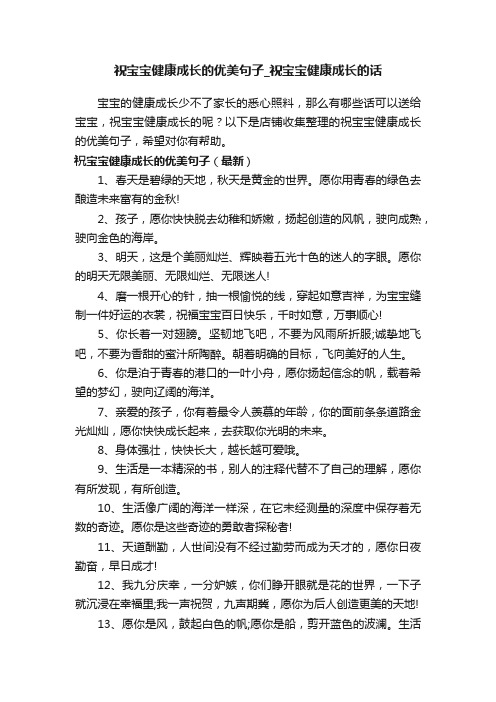 祝宝宝健康成长的优美句子_祝宝宝健康成长的话

宝宝的健康成长少不了家长的悉心照料，那么有哪些话可以送给宝宝，祝宝宝健康成长的呢？以下是店铺收集整理的祝宝宝健康成长的优美句子，希望对你有帮助。

祝宝宝健康成长的优美句子（最新）

1、春天是碧绿的天地，秋天是黄金的世界。愿你用青春的绿色去酿造未来富有的金秋!

2、孩子，愿你快快脱去幼稚和娇嫩，扬起创造的风帆，驶向成熟，驶向金色的海岸。

3、明天，这是个美丽灿烂、辉映着五光十色的迷人的字眼。愿你的明天无限美丽、无限灿烂、无限迷人!

4、磨一根开心的针，抽一根愉悦的线，穿起如意吉祥，为宝宝缝制一件好运的衣裳，祝福宝宝百日快乐，千时如意，万事顺心!

5、你长着一对翅膀。坚韧地飞吧，不要为风雨所折服;诚挚地飞吧，不要为香甜的蜜汁所陶醉。朝着明确的目标，飞向美好的人生。

6、你是泊于青春的港口的一叶小舟，愿你扬起信念的帆，载着希望的梦幻，驶向辽阔的海洋。

7、亲爱的孩子，你有着最令人羡慕的年龄，你的面前条条道路金光灿灿，愿你快快成长起来，去获取你光明的未来。

8、身体强壮，快快长大，越长越可爱哦。

9、生活是一本精深的书，别人的注释代替不了自己的理解，愿你有所发现，有所创造。

10、生活像广阔的海洋一样深，在它未经测量的深度中保存着无数的奇迹。愿你是这些奇迹的勇敢者探秘者!

11、天道酬勤，人世间没有不经过勤劳而成为天才的，愿你日夜勤奋，早日成才!

12、我九分庆幸，一分妒嫉，你们睁开眼就是花的世界，一下子就沉浸在幸福里;我一声祝贺，九声期冀，愿你为后人创造更美的天地!

13、愿你是风，鼓起白色的帆;愿你是船，剪开蓝色的波澜。生活